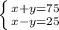 $\begin{cases} x+y=75 \\ x-y=25 \end{cases}$